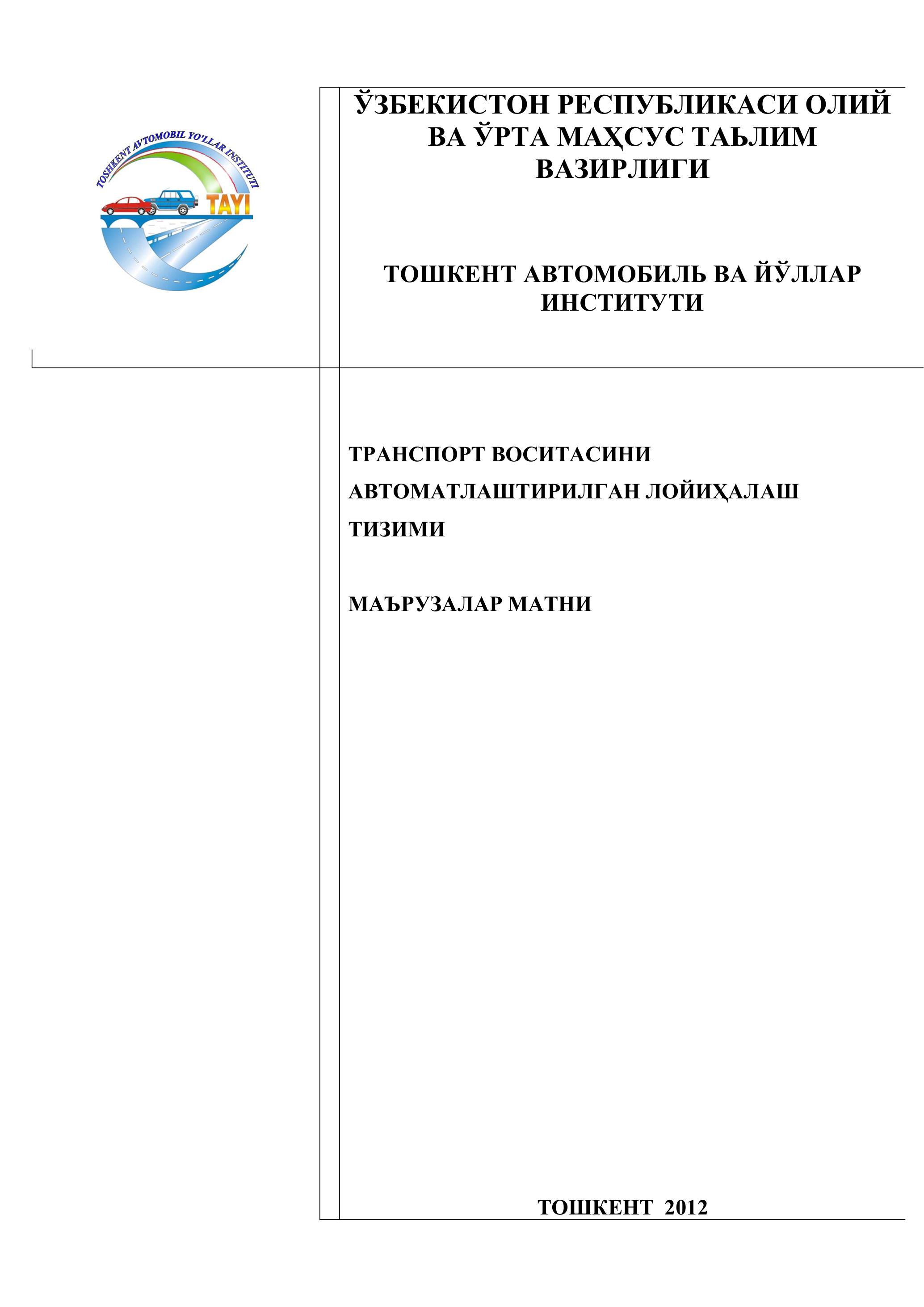 TOSHKENT AVTOMOBIL YO'LLAR INSTITUTI
TAYI

ЎЗБЕКИСТОН РЕСПУБЛИКАСИ ОЛИЙ ВА ЎРТА МАҲСУС ТАЬЛИМ ВАЗИРЛИГИ

ТОШКЕНТ АВТОМОБИЛЬ ВА ЙЎЛЛАР ИНСТИТУТИ

ТРАНСПОРТ ВОСИТАСИНИ АВТОМАТЛАШТИРИЛГАН ЛОЙИҲАЛАШ ТИЗИМИ

МАЪРУЗАЛАР МАТНИ

ТОШКЕНТ 2012